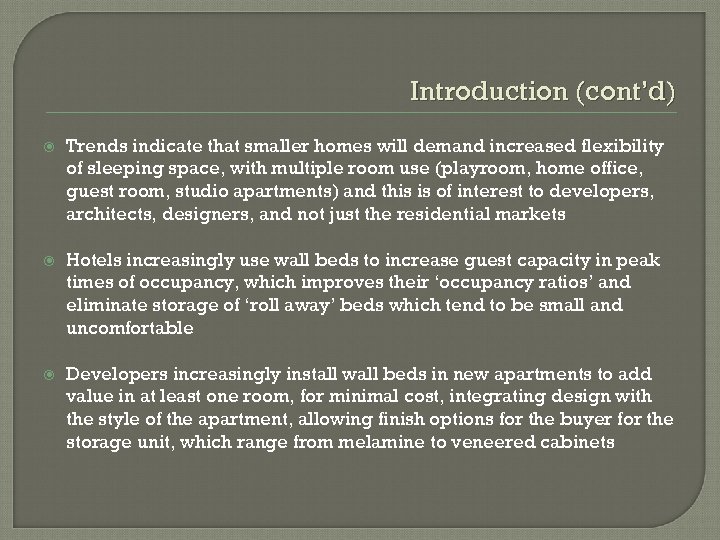 Introduction (cont'd)

Trends indicate that smaller homes will demand increased flexibility of sleeping space, with multiple room use (playroom, home office, guest room, studio apartments) and this is of interest to developers, architects, designers, and not just the residential markets

Hotels increasingly use wall beds to increase guest capacity in peak times of occupancy, which improves their 'occupancy ratios' and eliminate storage of 'roll away' beds which tend to be small and uncomfortable

Developers increasingly install wall beds in new apartments to add value in at least one room, for minimal cost, integrating design with the style of the apartment, allowing finish options for the buyer for the storage unit, which range from melamine to veneered cabinets